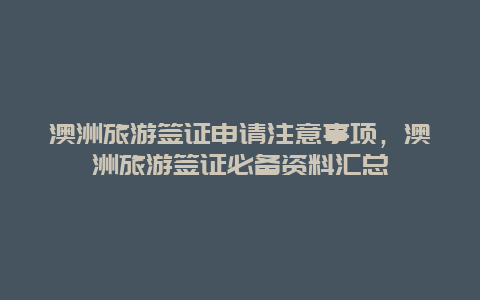 澳洲旅游签证申请注意事项，澳洲旅游签证必备资料汇总